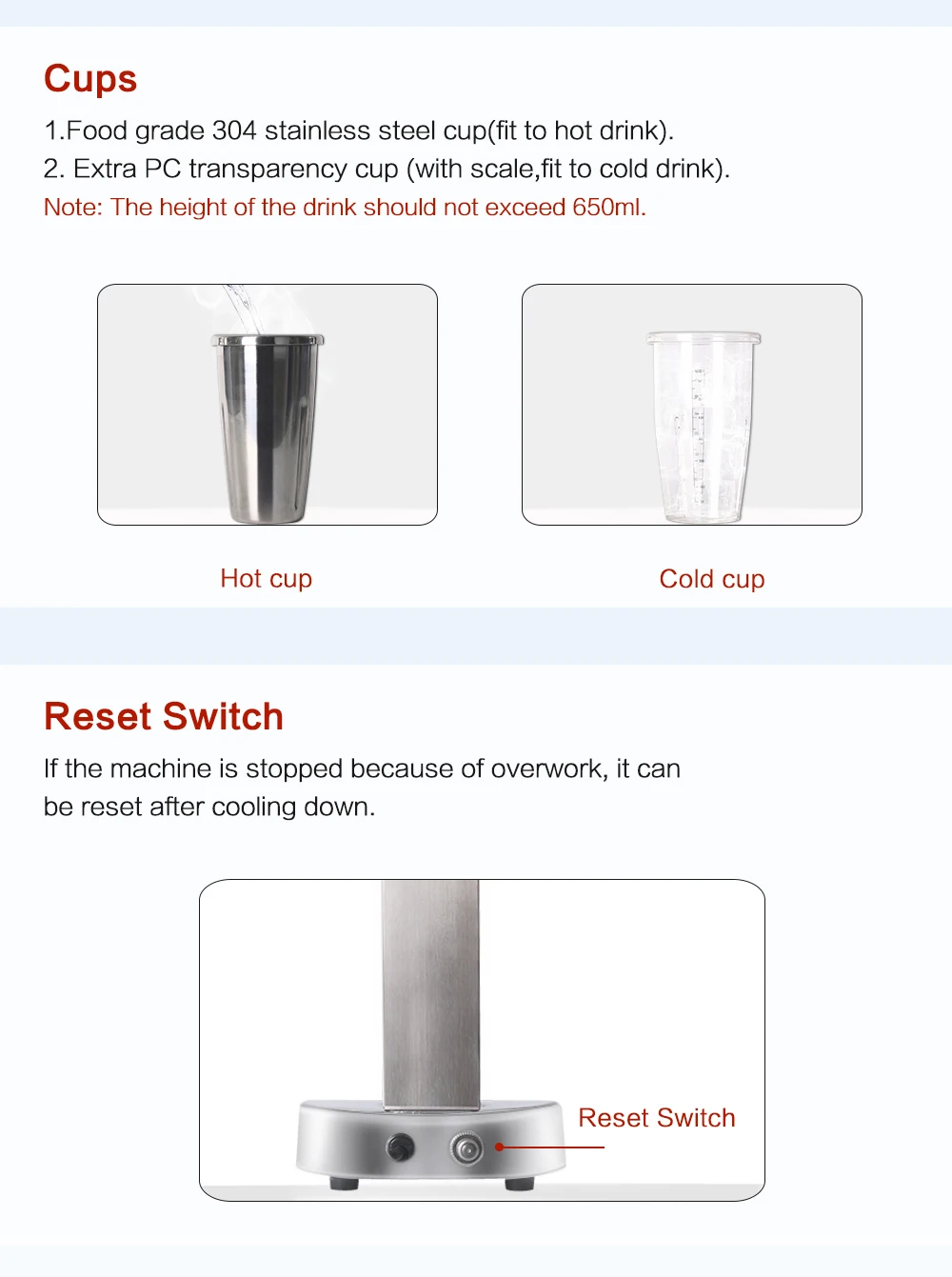 Cups

1.Food grade 304 stainless steel cup(fit to hot drink).
2. Extra PC transparency cup (with scale,fit to cold drink).
Note: The height of the drink should not exceed 650ml.

Hot cup

Cold cup

Reset Switch

If the machine is stopped because of overwork, it can be reset after cooling down.

Reset Switch